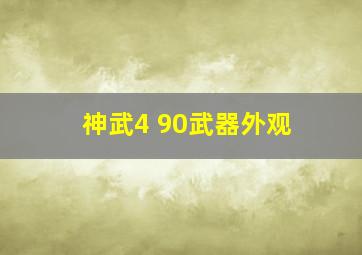 神武4 90武器外观